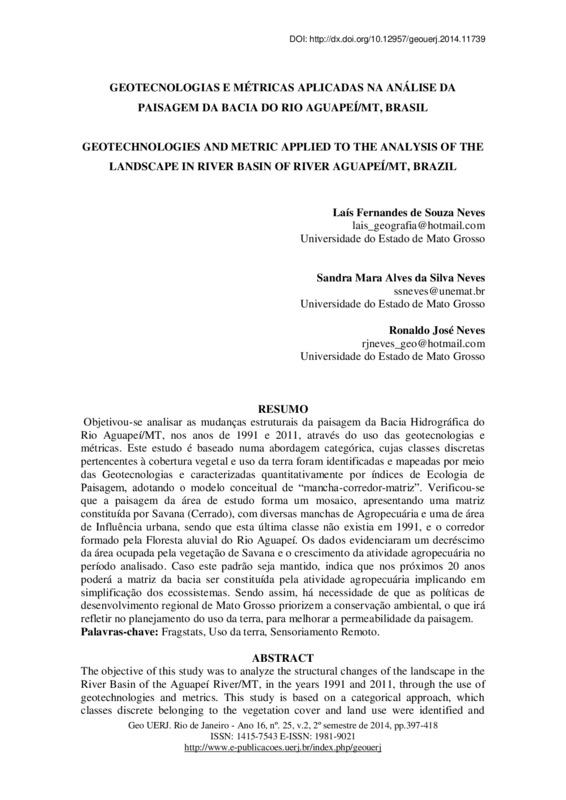 DOI: http://dx.doi.org/10.12957/geouerj.2014.11739

GEOTECNOLOGIAS E MÉTRICAS APLICADAS NA ANÁLISE DA PAISAGEM DA BACIA DO RIO AGUAPEÍ/MT, BRASIL

GEOTECHNOLOGIES AND METRIC APPLIED TO THE ANALYSIS OF THE LANDSCAPE IN RIVER BASIN OF RIVER AGUAPEÍ/MT, BRAZIL

Laís Fernandes de Souza Neves
lais_geografia@hotmail.com
Universidade do Estado de Mato Grosso

Sandra Mara Alves da Silva Neves
ssneves@unemat.br
Universidade do Estado de Mato Grosso

Ronaldo José Neves
rjneves_geo@hotmail.com
Universidade do Estado de Mato Grosso

RESUMO

Objetivou-se analisar as mudanças estruturais da paisagem da Bacia Hidrográfica do Rio Aguapeí/MT, nos anos de 1991 e 2011, através do uso das geotecnologias e métricas. Este estudo é baseado numa abordagem categórica, cujas classes discretas pertencentes à cobertura vegetal e uso da terra foram identificadas e mapeadas por meio das Geotecnologias e caracterizadas quantitativamente por índices de Ecologia de Paisagem, adotando o modelo conceitual de "mancha-corredor-matriz". Verificou-se que a paisagem da área de estudo forma um mosaico, apresentando uma matriz constituída por Savana (Cerrado), com diversas manchas de Agropecuária e uma de área de Influência urbana, sendo que esta última classe não existia em 1991, e o corredor formado pela Floresta aluvial do Rio Aguapeí. Os dados evidenciaram um decréscimo da área ocupada pela vegetação de Savana e o crescimento da atividade agropecuária no período analisado. Caso este padrão seja mantido, indica que nos próximos 20 anos poderá a matriz da bacia ser constituída pela atividade agropecuária implicando em simplificação dos ecossistemas. Sendo assim, há necessidade de que as políticas de desenvolvimento regional de Mato Grosso priorizem a conservação ambiental, o que irá refletir no planejamento do uso da terra, para melhorar a permeabilidade da paisagem.
Palavras-chave: Fragstats, Uso da terra, Sensoriamento Remoto.

ABSTRACT

The objective of this study was to analyze the structural changes of the landscape in the River Basin of the Aguapeí River/MT, in the years 1991 and 2011, through the use of geotechnologies and metrics. This study is based on a categorical approach, which classes discrete belonging to the vegetation cover and land use were identified and

Geo UERJ. Rio de Janeiro - Ano 16, nº. 25, v.2, 2º semestre de 2014, pp.397-418
ISSN: 1415-7543 E-ISSN: 1981-9021
http://www.e-publicacoes.uerj.br/index.php/geouerj